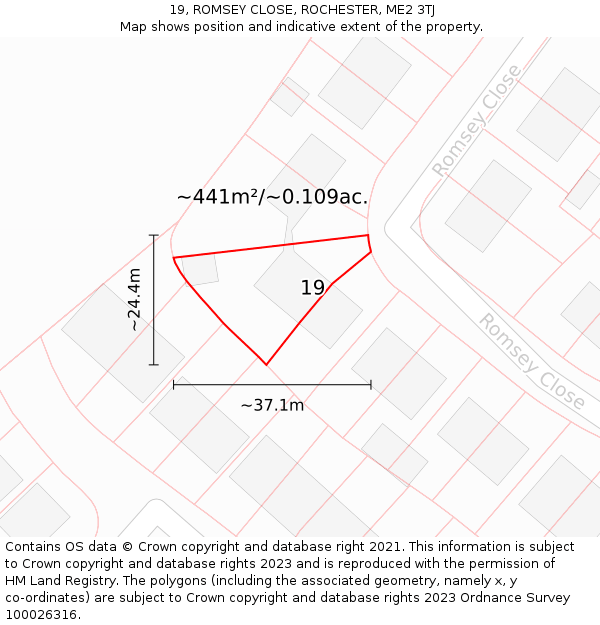 19, ROMSEY CLOSE, ROCHESTER, ME2 3TJ
Map shows position and indicative extent of the property.

Romsey Close

~441m²/~0.109ac.

~24.4m

19

Romsey Close

~37.1m

Contains OS data © Crown copyright and database right 2021. This information is subject to Crown copyright and database rights 2023 and is reproduced with the permission of HM Land Registry. The polygons (including the associated geometry, namely x, y co-ordinates) are subject to Crown copyright and database rights 2023 Ordnance Survey 100026316.